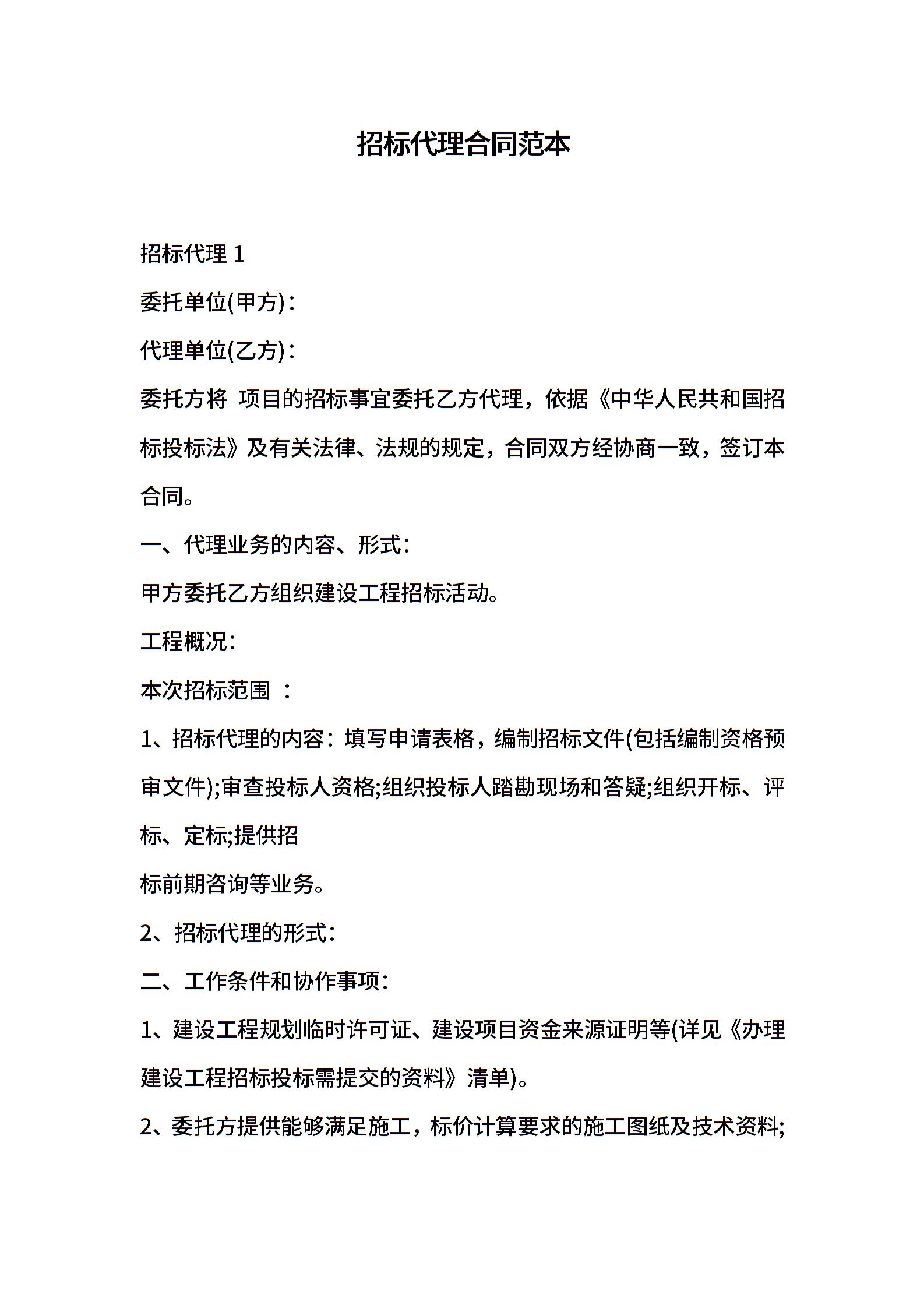 招标代理合同范本

招标代理 1

委托单位(甲方)：

代理单位(乙方)：

委托方将 项目的招标事宜委托乙方代理，依据《中华人民共和国招标投标法》及有关法律、法规的规定，合同双方经协商一致，签订本合同。

一、代理业务的内容、形式：

甲方委托乙方组织建设工程招标活动。

工程概况：

本次招标范围 ：

1、招标代理的内容：填写申请表格，编制招标文件(包括编制资格预审文件);审查投标人资格;组织投标人踏勘现场和答疑;组织开标、评标、定标;提供招

标前期咨询等业务。

2、招标代理的形式：

二、工作条件和协作事项：

1、建设工程规划临时许可证、建设项目资金来源证明等(详见《办理建设工程招标投标需提交的资料》清单)。

2、委托方提供能够满足施工，标价计算要求的施工图纸及技术资料;